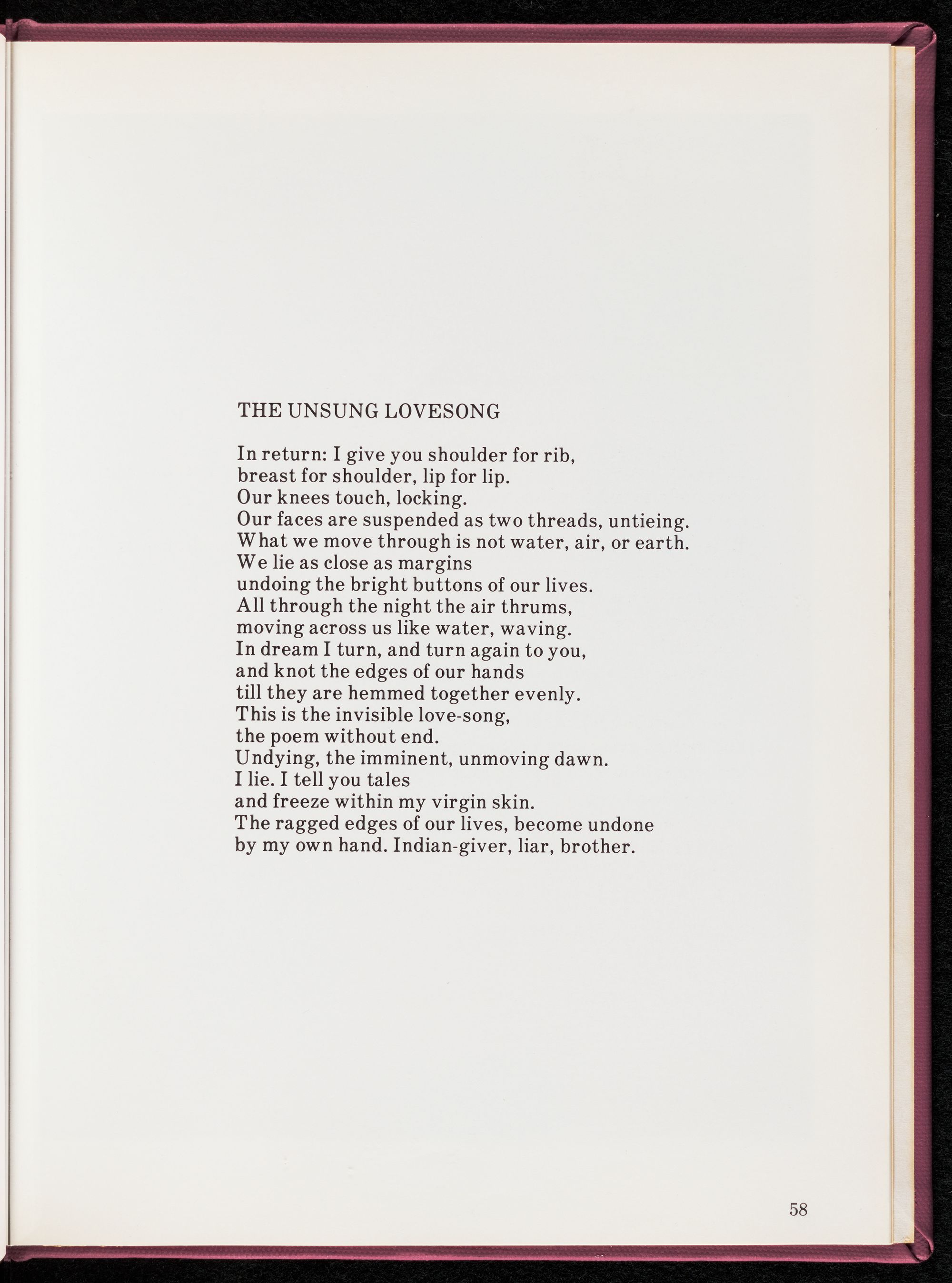 THE UNSUNG LOVESONG

In return: I give you shoulder for rib,
breast for shoulder, lip for lip.
Our knees touch, locking.
Our faces are suspended as two threads, untieing.
What we move through is not water, air, or earth.
We lie as close as margins
undoing the bright buttons of our lives.
All through the night the air thrums,
moving across us like water, waving.
In dream I turn, and turn again to you,
and knot the edges of our hands
till they are hemmed together evenly.
This is the invisible love-song,
the poem without end.
Undying, the imminent, unmoving dawn.
I lie. I tell you tales
and freeze within my virgin skin.
The ragged edges of our lives, become undone
by my own hand. Indian-giver, liar, brother.

58